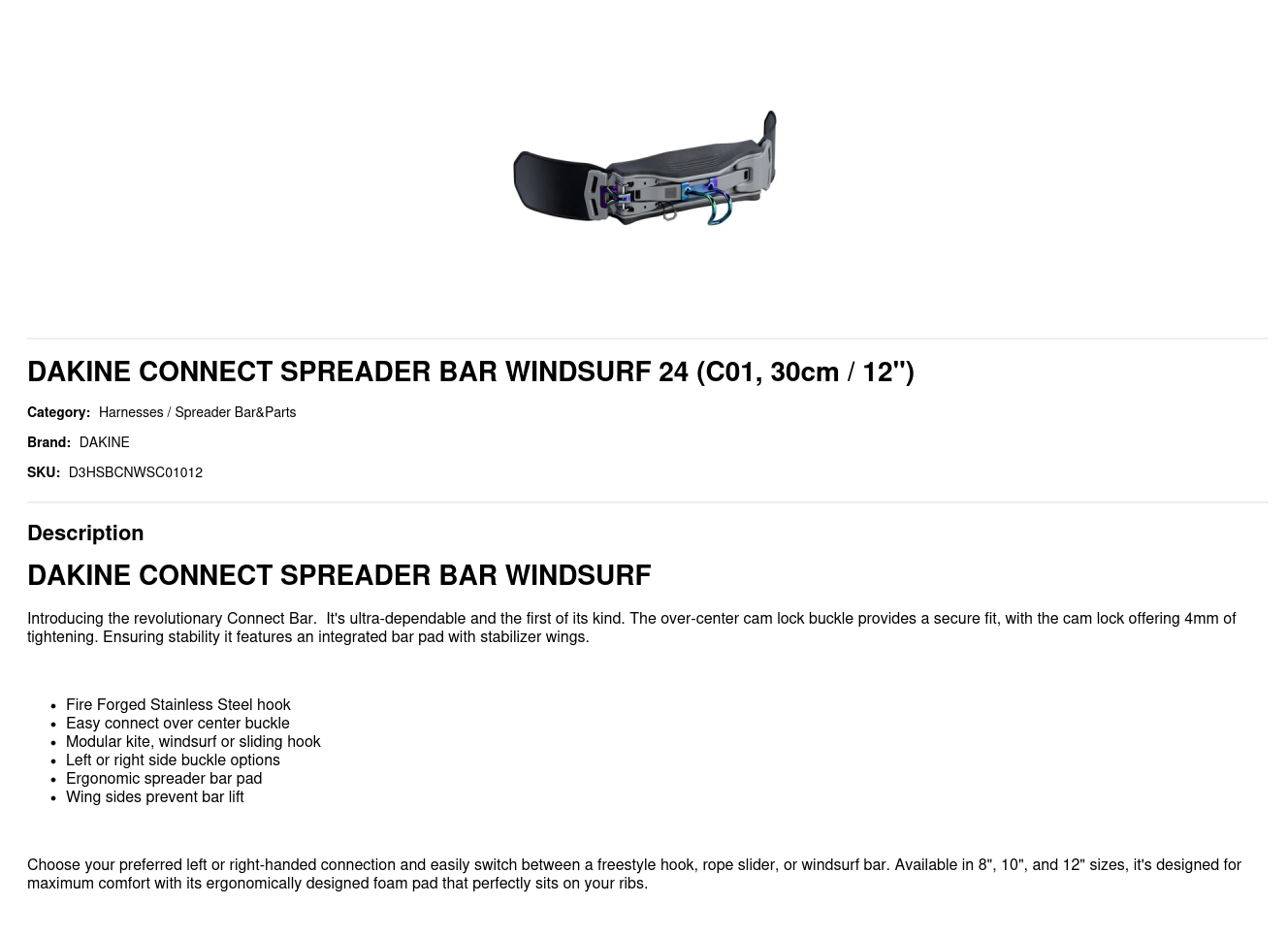 DAKINE CONNECT SPREADER BAR WINDSURF 24 (C01, 30cm / 12")

Category: Harnesses / Spreader Bar&Parts

Brand: DAKINE

SKU: D3HSBCNWSC01012

Description

DAKINE CONNECT SPREADER BAR WINDSURF

Introducing the revolutionary Connect Bar. It's ultra-dependable and the first of its kind. The over-center cam lock buckle provides a secure fit, with the cam lock offering 4mm of tightening. Ensuring stability it features an integrated bar pad with stabilizer wings.

• Fire Forged Stainless Steel hook
• Easy connect over center buckle
• Modular kite, windsurf or sliding hook
• Left or right side buckle options
• Ergonomic spreader bar pad
• Wing sides prevent bar lift

Choose your preferred left or right-handed connection and easily switch between a freestyle hook, rope slider, or windsurf bar. Available in 8", 10", and 12" sizes, it's designed for maximum comfort with its ergonomically designed foam pad that perfectly sits on your ribs.